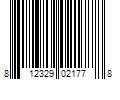 8 12329 02177 8